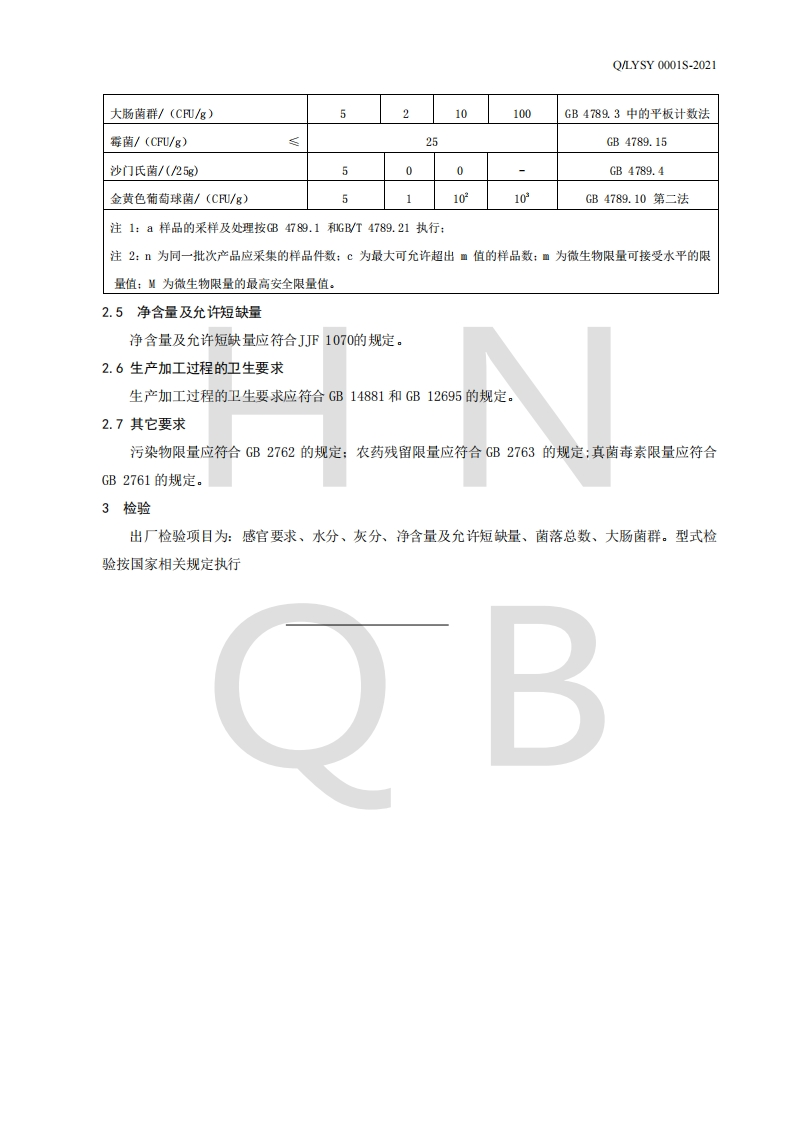 Q/LYSY 0001S-2021

| 大肠菌群/（CFU/g） | 5 | 2 | 10 | 100 | GB 4789.3 中的平板计数法 |
|---|---|---|---|---|---|
| 霉菌/（CFU/g） ≤ | 25 | | | | GB 4789.15 |
| 沙门氏菌/(/25g) | 5 | 0 | 0 | - | GB 4789.4 |
| 金黄色葡萄球菌/（CFU/g） | 5 | 1 | $10^2$ | $10^3$ | GB 4789.10 第二法 |

注 1：a 样品的采样及处理按GB 4789.1 和GB/T 4789.21 执行；

注 2：n 为同一批次产品应采集的样品件数；c 为最大可允许超出 m 值的样品数；m 为微生物限量可接受水平的限量值；M 为微生物限量的最高安全限量值。

2.5 净含量及允许短缺量

净含量及允许短缺量应符合JJF 1070的规定。

2.6 生产加工过程的卫生要求

生产加工过程的卫生要求应符合 GB 14881 和 GB 12695 的规定。

2.7 其它要求

污染物限量应符合 GB 2762 的规定；农药残留限量应符合 GB 2763 的规定;真菌毒素限量应符合 GB 2761 的规定。

3 检验

出厂检验项目为：感官要求、水分、灰分、净含量及允许短缺量、菌落总数、大肠菌群。型式检验按国家相关规定执行

H N
Q B